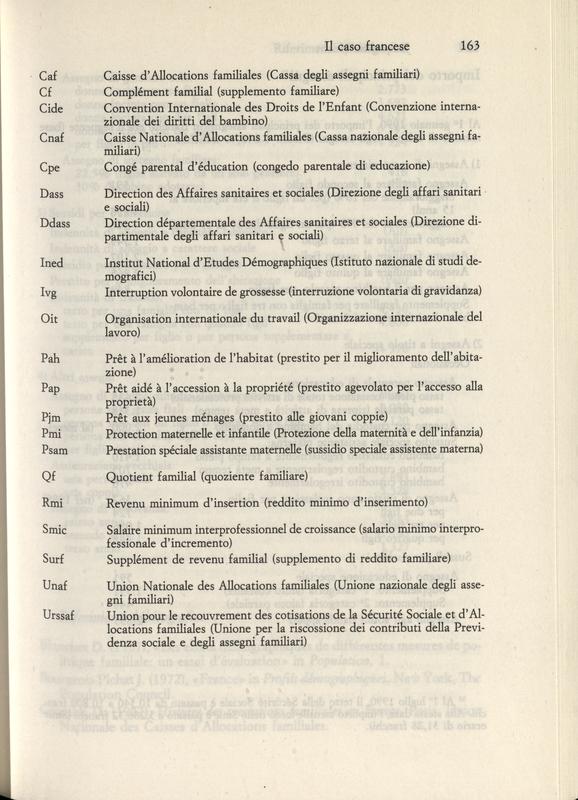 Il caso francese 163

| | |
|---|---|
| Caf | Caisse d'Allocations familiales (Cassa degli assegni familiari) |
| Cf | Complément familial (supplemento familiare) |
| Cide | Convention Internationale des Droits de l'Enfant (Convenzione internazionale dei diritti del bambino) |
| Cnaf | Caisse Nationale d'Allocations familiales (Cassa nazionale degli assegni familiari) |
| Cpe | Congé parental d'éducation (congedo parentale di educazione) |
| Dass | Direction des Affaires sanitaires et sociales (Direzione degli affari sanitari e sociali) |
| Ddass | Direction départementale des Affaires sanitaires et sociales (Direzione dipartimentale degli affari sanitari e sociali) |
| Ined | Institut National d'Etudes Démographiques (Istituto nazionale di studi demografici) |
| Ivg | Interruption volontaire de grossesse (interruzione volontaria di gravidanza) |
| Oit | Organisation internationale du travail (Organizzazione internazionale del lavoro) |
| Pah | Prêt à l'amélioration de l'habitat (prestito per il miglioramento dell'abitazione) |
| Pap | Prêt aidé à l'accession à la propriété (prestito agevolato per l'accesso alla proprietà) |
| Pjm | Prêt aux jeunes ménages (prestito alle giovani coppie) |
| Pmi | Protection maternelle et infantile (Protezione della maternità e dell'infanzia) |
| Psam | Prestation spéciale assistante maternelle (sussidio speciale assistente materna) |
| Qf | Quotient familial (quoziente familiare) |
| Rmi | Revenu minimum d'insertion (reddito minimo d'inserimento) |
| Smic | Salaire minimum interprofessionnel de croissance (salario minimo interprofessionale d'incremento) |
| Surf | Supplément de revenu familial (supplemento di reddito familiare) |
| Unaf | Union Nationale des Allocations familiales (Unione nazionale degli assegni familiari) |
| Urssaf | Union pour le recouvrement des cotisations de la Sécurité Sociale et d'Allocations familiales (Unione per la riscossione dei contributi della Previdenza sociale e degli assegni familiari) |